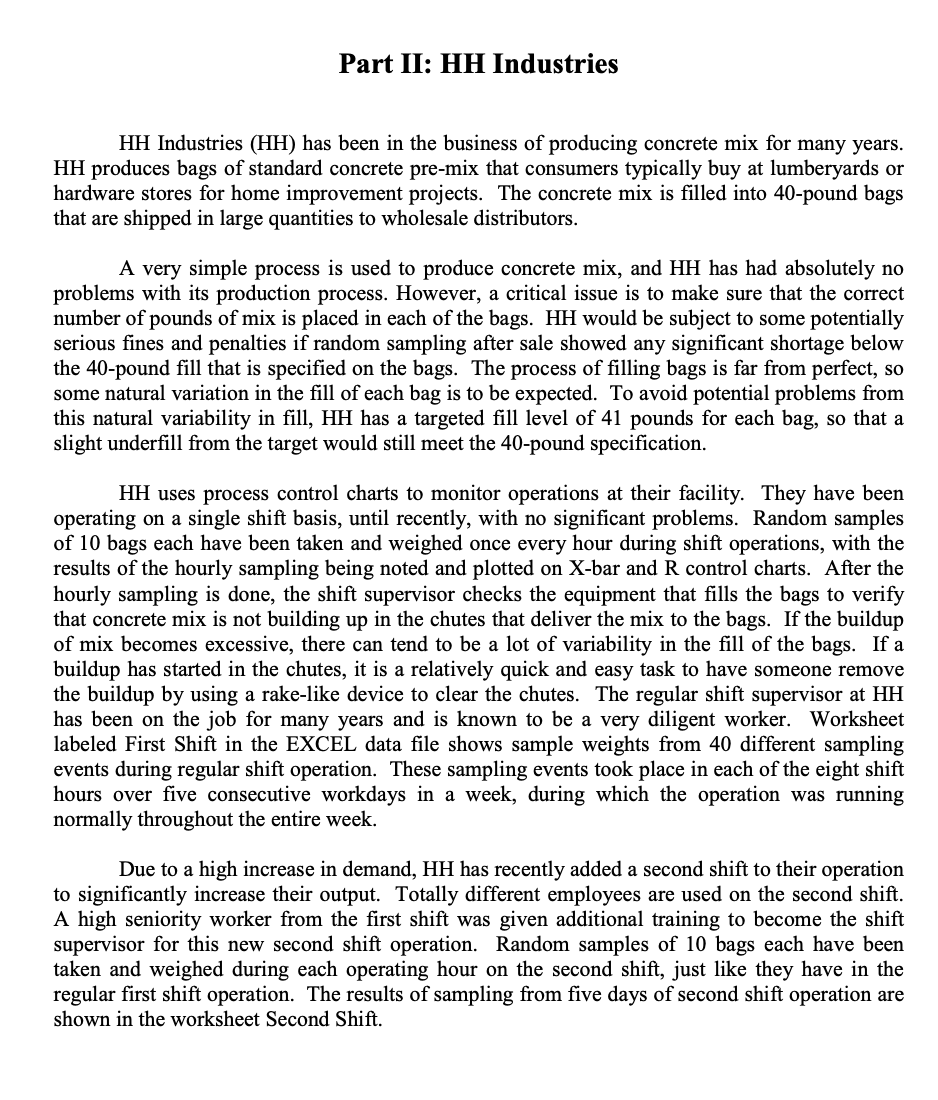 Part II: HH Industries

HH Industries (HH) has been in the business of producing concrete mix for many years. HH produces bags of standard concrete pre-mix that consumers typically buy at lumberyards or hardware stores for home improvement projects. The concrete mix is filled into 40-pound bags that are shipped in large quantities to wholesale distributors.

A very simple process is used to produce concrete mix, and HH has had absolutely no problems with its production process. However, a critical issue is to make sure that the correct number of pounds of mix is placed in each of the bags. HH would be subject to some potentially serious fines and penalties if random sampling after sale showed any significant shortage below the 40-pound fill that is specified on the bags. The process of filling bags is far from perfect, so some natural variation in the fill of each bag is to be expected. To avoid potential problems from this natural variability in fill, HH has a targeted fill level of 41 pounds for each bag, so that a slight underfill from the target would still meet the 40-pound specification.

HH uses process control charts to monitor operations at their facility. They have been operating on a single shift basis, until recently, with no significant problems. Random samples of 10 bags each have been taken and weighed once every hour during shift operations, with the results of the hourly sampling being noted and plotted on X-bar and R control charts. After the hourly sampling is done, the shift supervisor checks the equipment that fills the bags to verify that concrete mix is not building up in the chutes that deliver the mix to the bags. If the buildup of mix becomes excessive, there can tend to be a lot of variability in the fill of the bags. If a buildup has started in the chutes, it is a relatively quick and easy task to have someone remove the buildup by using a rake-like device to clear the chutes. The regular shift supervisor at HH has been on the job for many years and is known to be a very diligent worker. Worksheet labeled First Shift in the EXCEL data file shows sample weights from 40 different sampling events during regular shift operation. These sampling events took place in each of the eight shift hours over five consecutive workdays in a week, during which the operation was running normally throughout the entire week.

Due to a high increase in demand, HH has recently added a second shift to their operation to significantly increase their output. Totally different employees are used on the second shift. A high seniority worker from the first shift was given additional training to become the shift supervisor for this new second shift operation. Random samples of 10 bags each have been taken and weighed during each operating hour on the second shift, just like they have in the regular first shift operation. The results of sampling from five days of second shift operation are shown in the worksheet Second Shift.